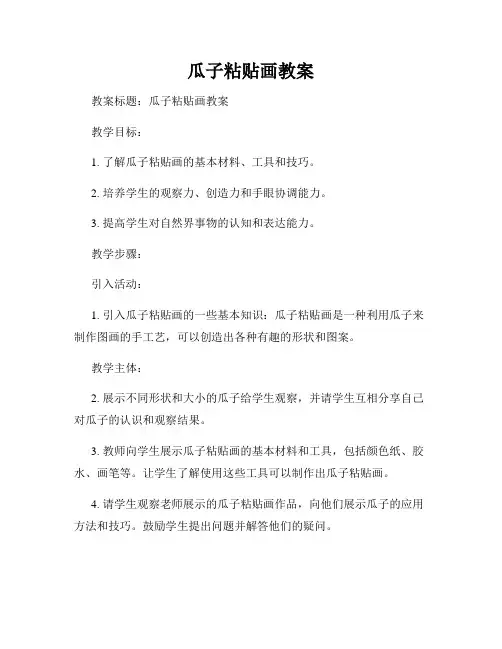 瓜子粘贴画教案

教案标题：瓜子粘贴画教案

教学目标：

1. 了解瓜子粘贴画的基本材料、工具和技巧。

2. 培养学生的观察力、创造力和手眼协调能力。

3. 提高学生对自然界事物的认知和表达能力。

教学步骤：

引入活动：

1. 引入瓜子粘贴画的一些基本知识：瓜子粘贴画是一种利用瓜子来制作图画的手工艺，可以创造出各种有趣的形状和图案。

教学主体：

2. 展示不同形状和大小的瓜子给学生观察，并请学生互相分享自己对瓜子的认识和观察结果。

3. 教师向学生展示瓜子粘贴画的基本材料和工具，包括颜色纸、胶水、画笔等。让学生了解使用这些工具可以制作出瓜子粘贴画。

4. 请学生观察老师展示的瓜子粘贴画作品，向他们展示瓜子的应用方法和技巧。鼓励学生提出问题并解答他们的疑问。